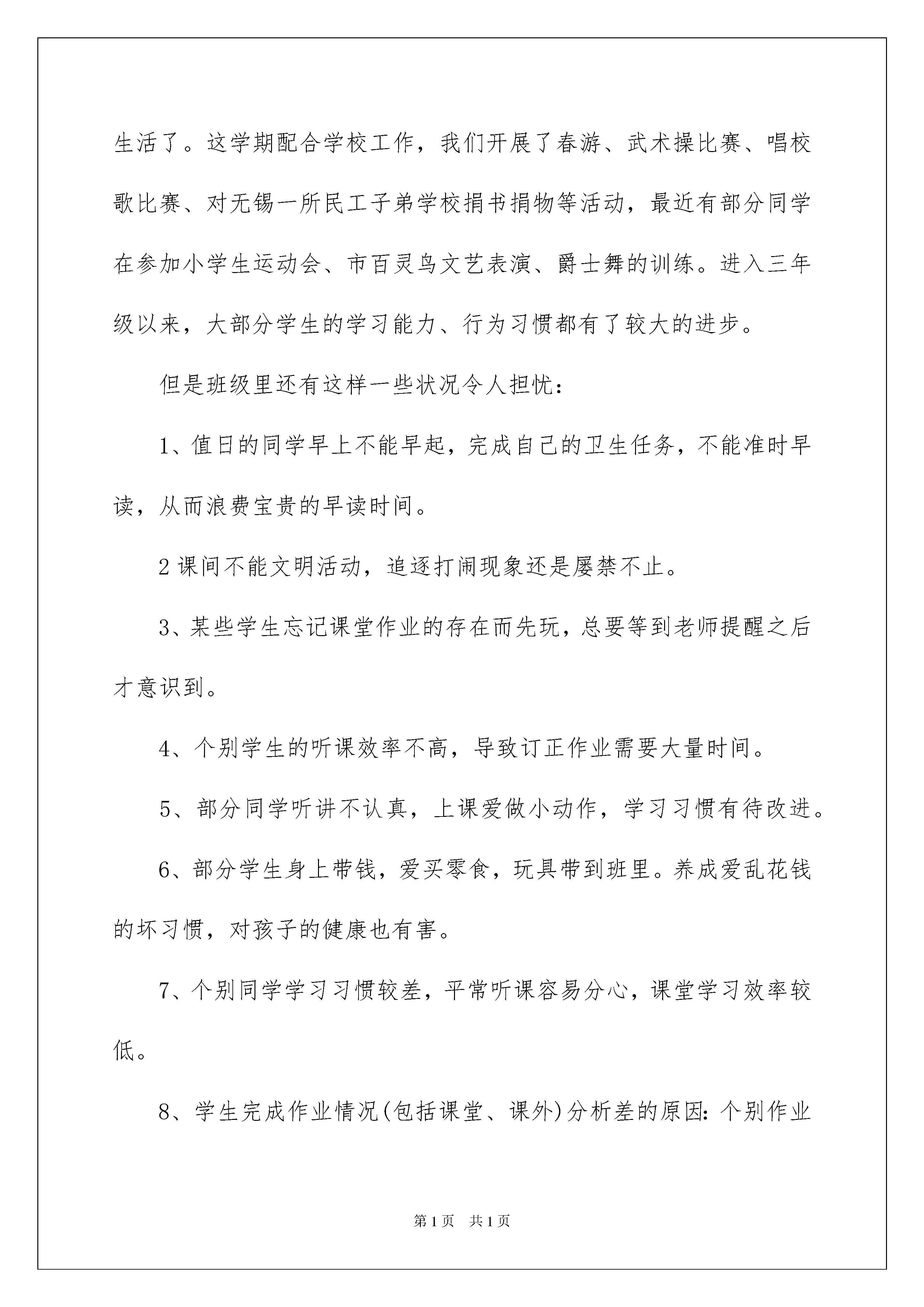 生活了。这学期配合学校工作，我们开展了春游、武术操比赛、唱校歌比赛、对无锡一所民工子弟学校捐书捐物等活动，最近有部分同学在参加小学生运动会、市百灵鸟文艺表演、爵士舞的训练。进入三年级以来，大部分学生的学习能力、行为习惯都有了较大的进步。

但是班级里还有这样一些状况令人担忧：

1、值日的同学早上不能早起，完成自己的卫生任务，不能准时早读，从而浪费宝贵的早读时间。

2 课间不能文明活动，追逐打闹现象还是屡禁不止。

3、某些学生忘记课堂作业的存在而先玩，总要等到老师提醒之后才意识到。

4、个别学生的听课效率不高，导致订正作业需要大量时间。

5、部分同学听讲不认真，上课爱做小动作，学习习惯有待改进。

6、部分学生身上带钱，爱买零食，玩具带到班里。养成爱乱花钱的坏习惯，对孩子的健康也有害。

7、个别同学学习习惯较差，平常听课容易分心，课堂学习效率较低。

8、学生完成作业情况(包括课堂、课外)分析差的原因：个别作业

第 1 页　共 1 页